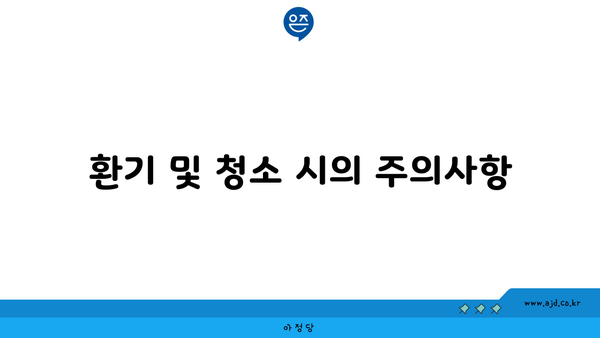 은즈

환기 및 청소 시의 주의사항

www.ajd.co.kr

아정당